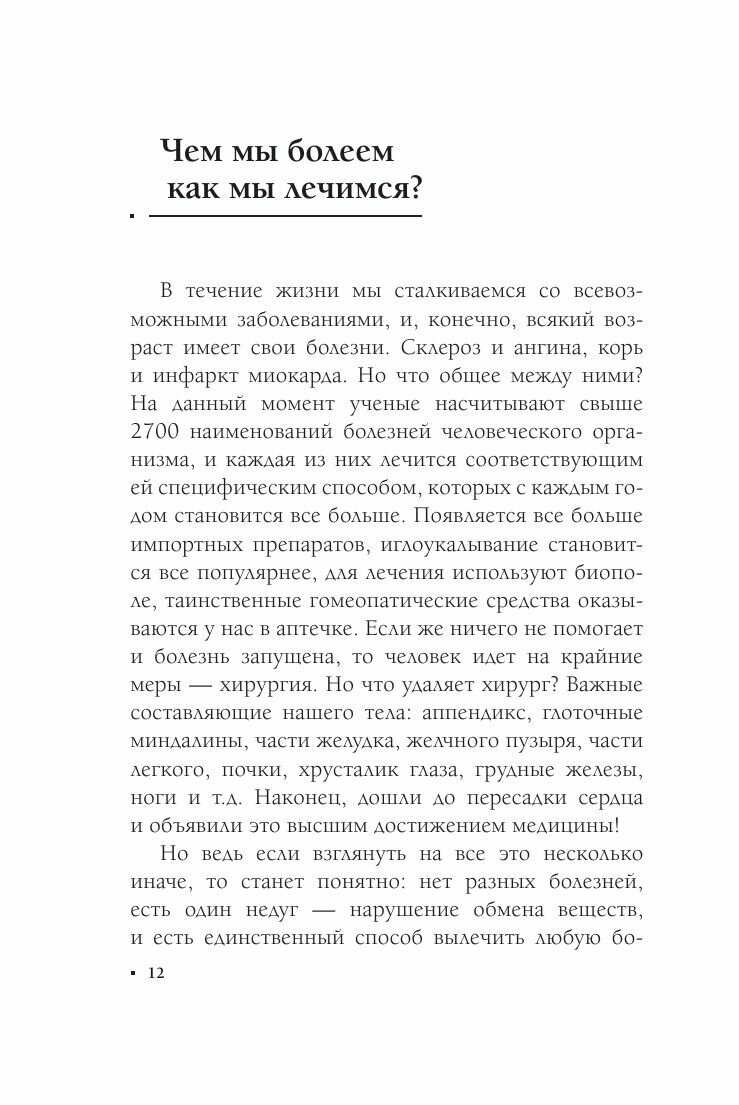 Чем мы болеем
как мы лечимся?

В течение жизни мы сталкиваемся со всевозможными заболеваниями, и, конечно, всякий возраст имеет свои болезни. Склероз и ангина, корь и инфаркт миокарда. Но что общее между ними? На данный момент ученые насчитывают свыше 2700 наименований болезней человеческого организма, и каждая из них лечится соответствующим ей специфическим способом, которых с каждым годом становится все больше. Появляется все больше импортных препаратов, иглоукалывание становится все популярнее, для лечения используют биополе, таинственные гомеопатические средства оказываются у нас в аптечке. Если же ничего не помогает и болезнь запущена, то человек идет на крайние меры — хирургия. Но что удаляет хирург? Важные составляющие нашего тела: аппендикс, глоточные миндалины, части желудка, желчного пузыря, части легкого, почки, хрусталик глаза, грудные железы, ноги и т.д. Наконец, дошли до пересадки сердца и объявили это высшим достижением медицины!

Но ведь если взглянуть на все это несколько иначе, то станет понятно: нет разных болезней, есть один недуг — нарушение обмена веществ, и есть единственный способ вылечить любую бо-

12